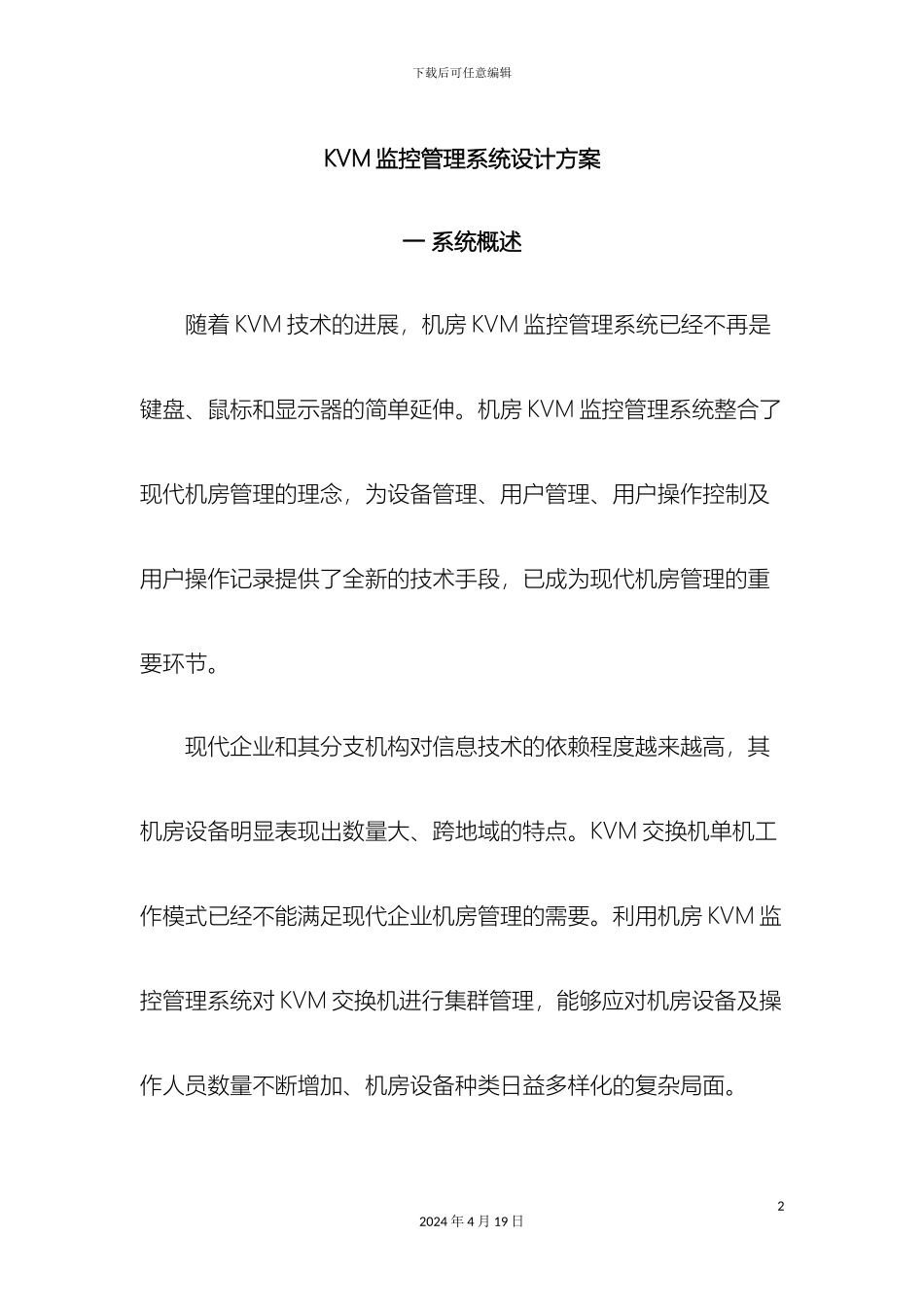 下载后可任意编辑

KVM 监控管理系统设计方案

一 系统概述

随着 KVM 技术的进展，机房 KVM 监控管理系统已经不再是键盘、鼠标和显示器的简单延伸。机房 KVM 监控管理系统整合了现代机房管理的理念，为设备管理、用户管理、用户操作控制及用户操作记录提供了全新的技术手段，已成为现代机房管理的重要环节。

现代企业和其分支机构对信息技术的依赖程度越来越高，其机房设备明显表现出数量大、跨地域的特点。KVM 交换机单机工作模式已经不能满足现代企业机房管理的需要。利用机房 KVM 监控管理系统对 KVM 交换机进行集群管理，能够应对机房设备及操作人员数量不断增加、机房设备种类日益多样化的复杂局面。

2

2024 年 4 月 19 日